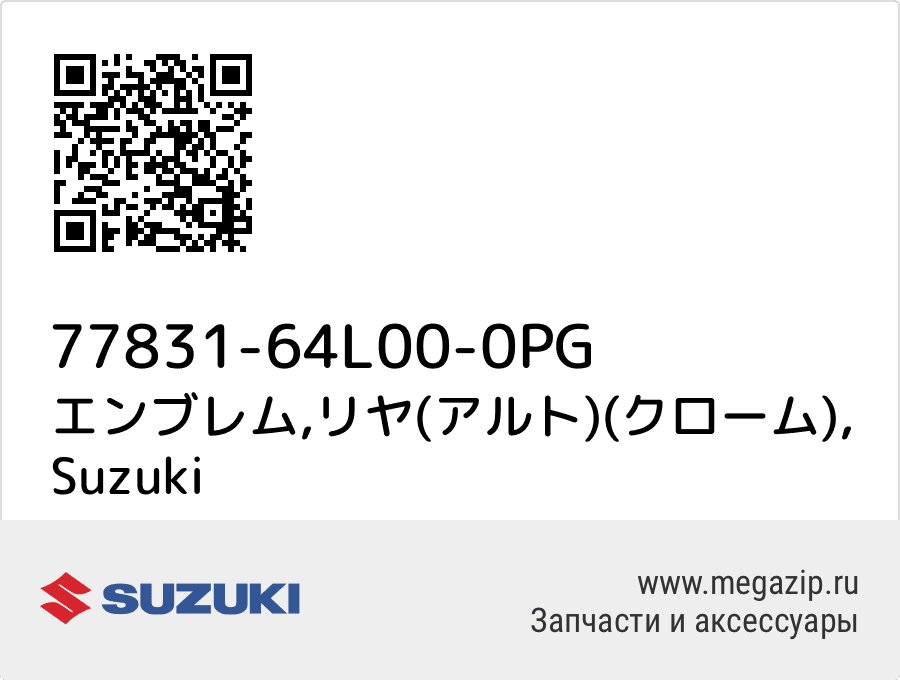 77831-64L00-0PG
エンブレム,リヤ(アルト)(クローム), Suzuki

SUZUKI

www.megazip.ru
Запчасти и аксессуары